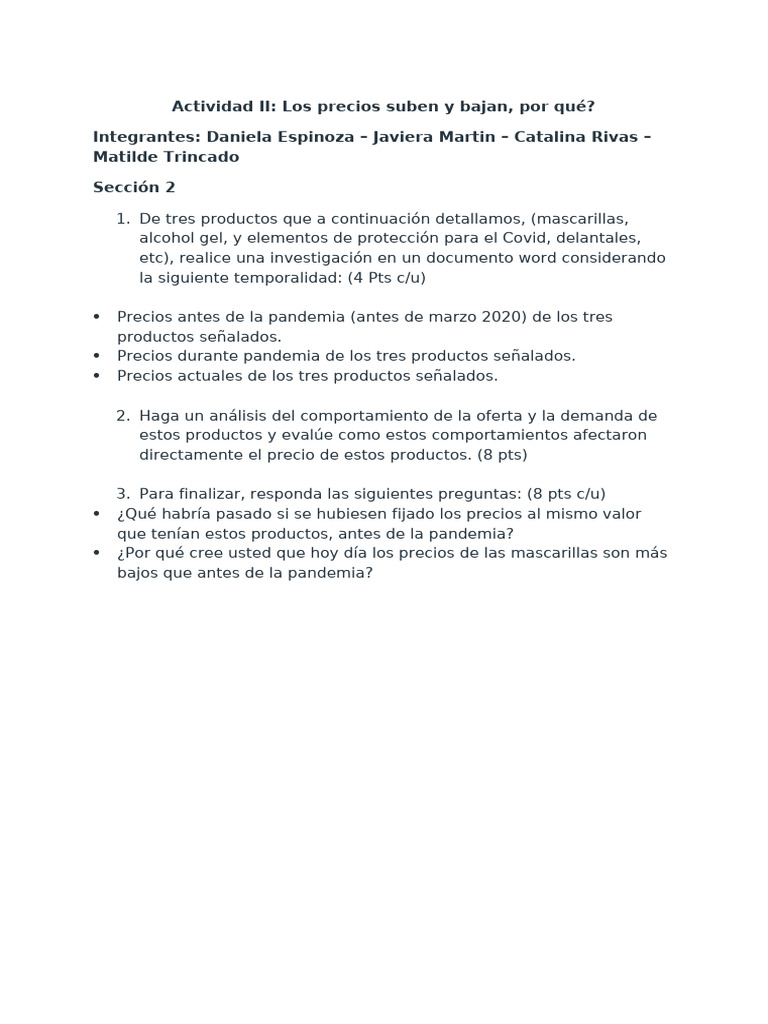 Actividad II: Los precios suben y bajan, por qué?

Integrantes: Daniela Espinoza – Javiera Martin – Catalina Rivas – Matilde Trincado

Sección 2

1. De tres productos que a continuación detallamos, (mascarillas, alcohol gel, y elementos de protección para el Covid, delantales, etc), realice una investigación en un documento word considerando la siguiente temporalidad: (4 Pts c/u)

• Precios antes de la pandemia (antes de marzo 2020) de los tres productos señalados.
• Precios durante pandemia de los tres productos señalados.
• Precios actuales de los tres productos señalados.

2. Haga un análisis del comportamiento de la oferta y la demanda de estos productos y evalúe como estos comportamientos afectaron directamente el precio de estos productos. (8 pts)

3. Para finalizar, responda las siguientes preguntas: (8 pts c/u)
• ¿Qué habría pasado si se hubiesen fijado los precios al mismo valor que tenían estos productos, antes de la pandemia?
• ¿Por qué cree usted que hoy día los precios de las mascarillas son más bajos que antes de la pandemia?